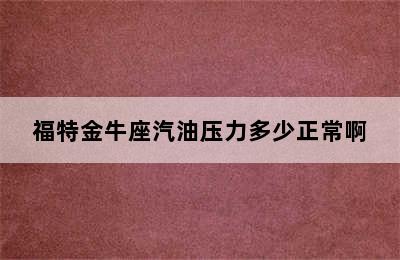 福特金牛座汽油压力多少正常啊